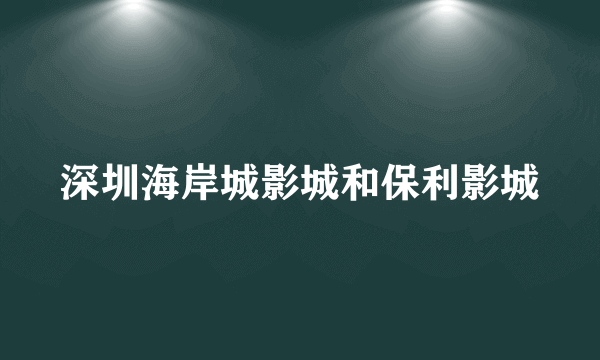 深圳海岸城影城和保利影城